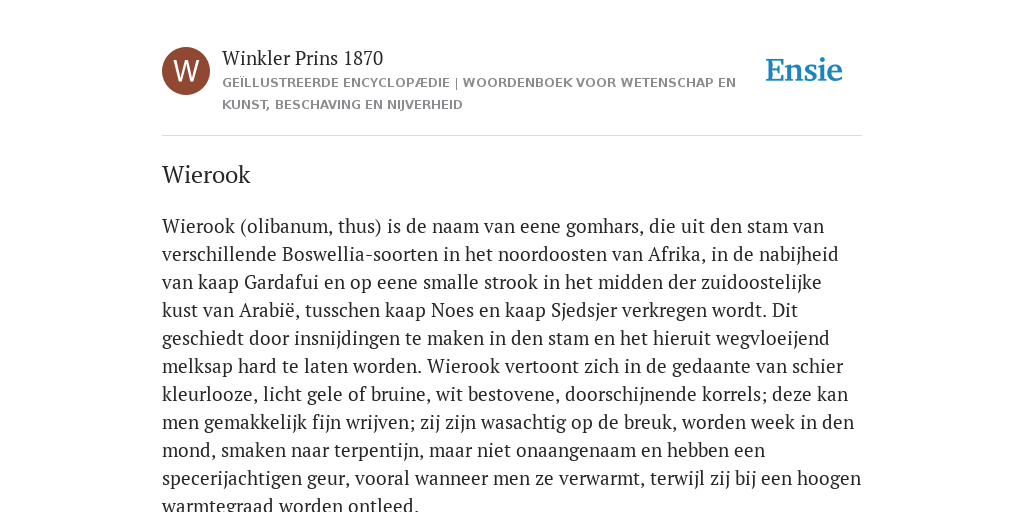 W

Winkler Prins 1870

GEÏLLUSTREERDE ENCYCLOPÆDIE | WOORDENBOEK VOOR WETENSCHAP EN KUNST, BESCHAVING EN NIJVERHEID

Ensie

Wierook

Wierook (olibanum, thus) is de naam van eene gomhars, die uit den stam van verschillende Boswellia-soorten in het noordoosten van Afrika, in de nabijheid van kaap Gardafui en op eene smalle strook in het midden der zuidoostelijke kust van Arabië, tusschen kaap Noes en kaap Sjedsjer verkregen wordt. Dit geschiedt door insnijdingen te maken in den stam en het hieruit wegvloeijend melksap hard te laten worden. Wierook vertoont zich in de gedaante van schier kleurlooze, licht gele of bruine, wit bestovene, doorschijnende korrels; deze kan men gemakkelijk fijn wrijven; zij zijn wasachtig op de breuk, worden week in den mond, smaken naar terpentijn, maar niet onaangenaam en hebben een specerijachtigen geur, vooral wanneer men ze verwarmt, terwijl zij bij een hoogen warmtegraad worden ontleed.